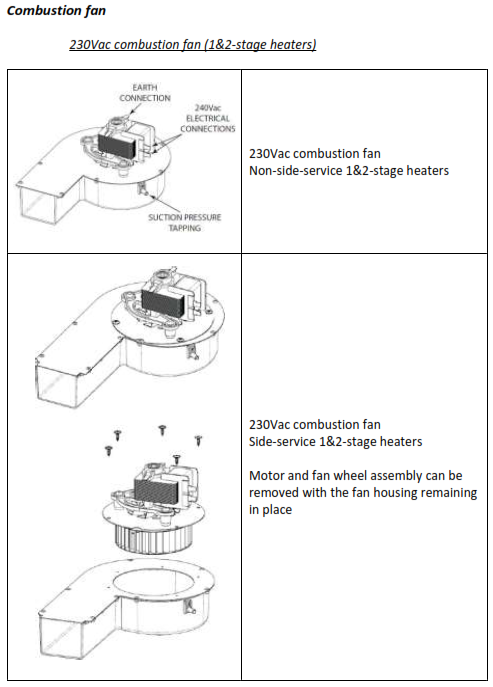 Combustion fan

230Vac combustion fan (1&2-stage heaters)

| EARTH CONNECTION 240Vac ELECTRICAL CONNECTIONS SUCTION PRESSURE TAPPING | 230Vac combustion fan Non-side-service 1&2-stage heaters |
|---|---|
|  | 230Vac combustion fan Side-service 1&2-stage heaters Motor and fan wheel assembly can be removed with the fan housing remaining in place |